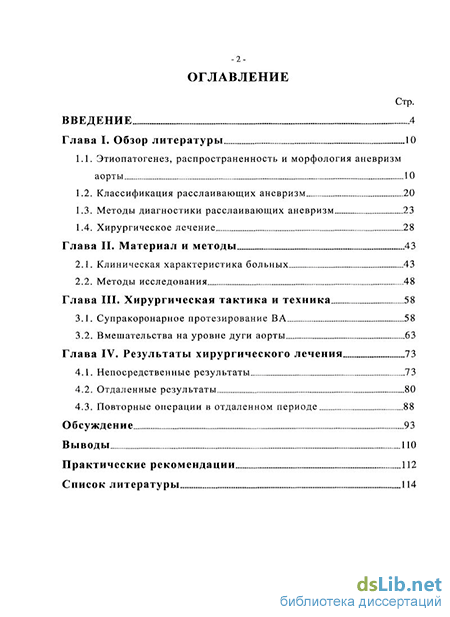 - 2 -

ОГЛАВЛЕНИЕ

Стр.

ВВЕДЕНИЕ 4

Глава I. Обзор литературы 10

1.1. Этиопатогенез, распространенность и морфология аневризм аорты 10

1.2. Классификация расслаивающих аневризм 20

1.3. Методы диагностики расслаивающих аневризм 23

1.4. Хирургическое лечение 28

Глава II. Материал и методы 43

2.1. Клиническая характеристика больных 43

2.2. Методы исследования 48

Глава III. Хирургическая тактика и техника 58

3.1. Супракоронарное протезирование ВА 58

3.2. Вмешательства на уровне дуги аорты 63

Глава IV. Результаты хирургического лечения 73

4.1. Непосредственные результаты 73

4.2. Отдаленные результаты 80

4.3. Повторные операции в отдаленном периоде 88

Обсуждение 93

Выводы 110

Практические рекомендации 112

Список литературы 114

dsLib.net
библиотека диссертаций